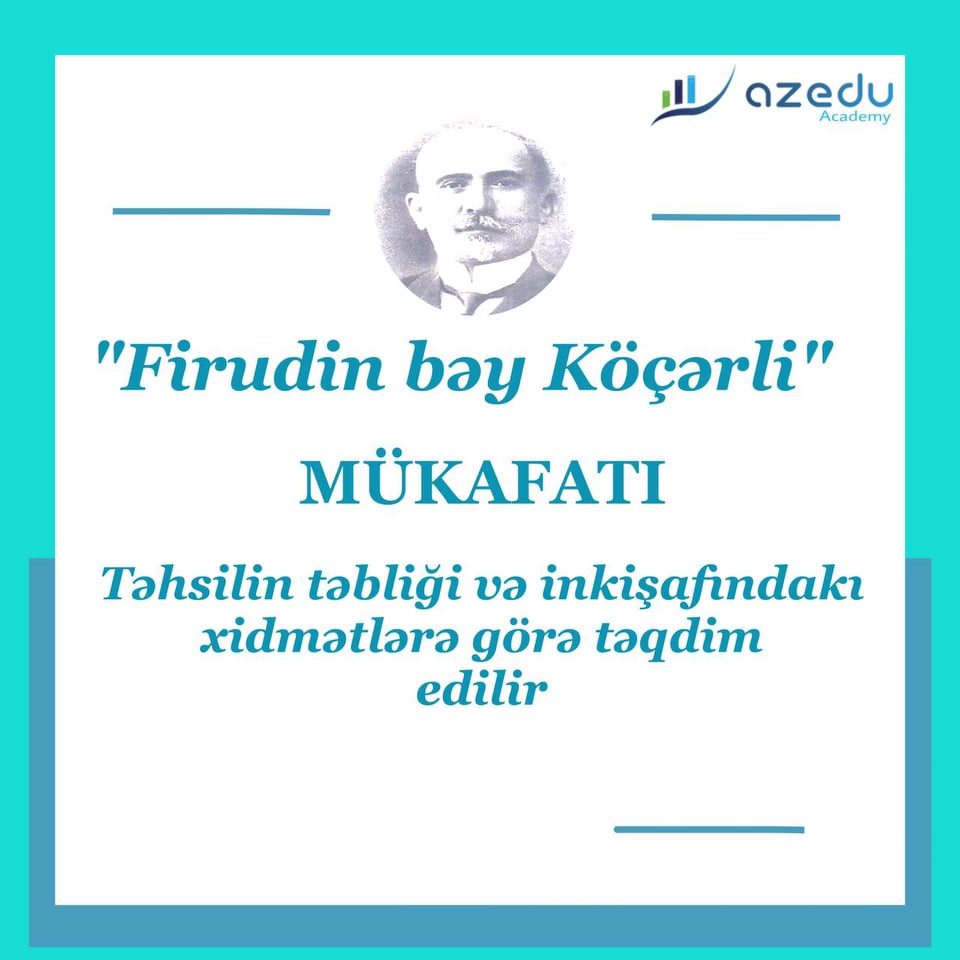 azedu
Academy

"Firudin bəy Köçərli"

MÜKAFATI

Təhsilin təbliği və inkişafındakı xidmətlərə görə təqdim edilir